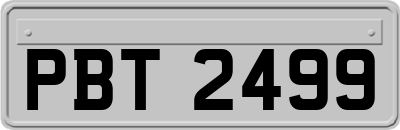 PBT 2499